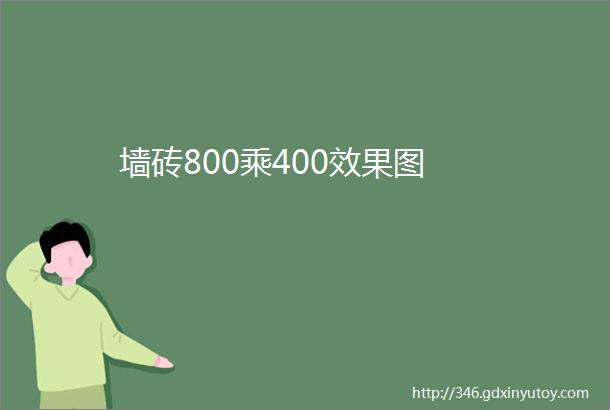 墙砖800乘400效果图

http://346.gdxinyutoy.com